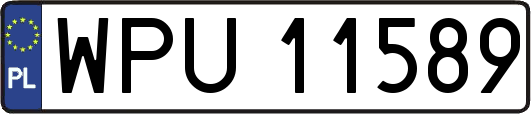 PL
WPU 11589